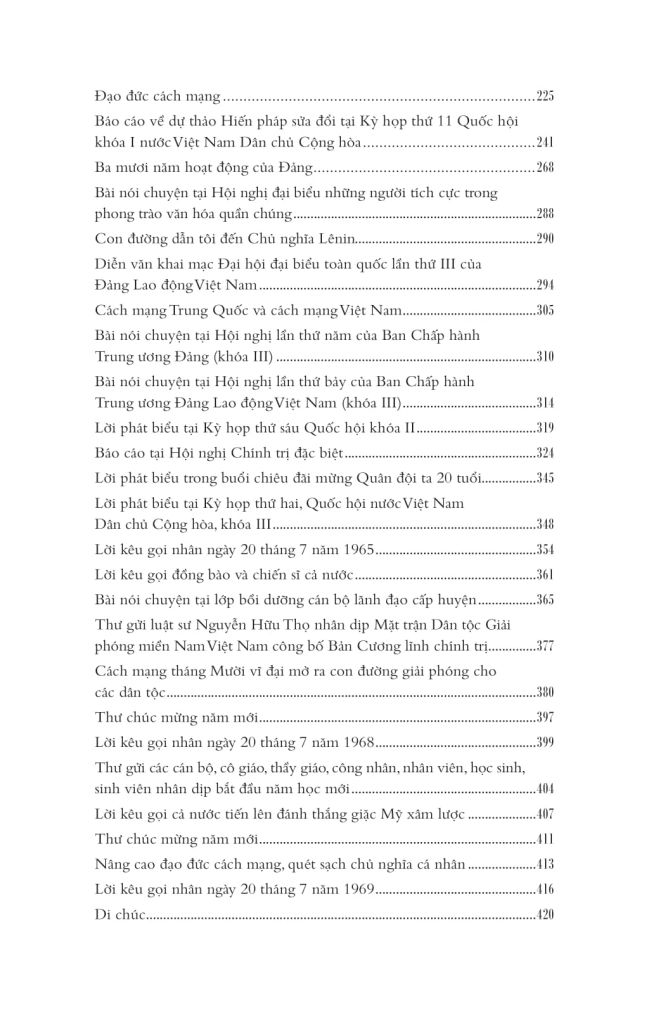 Đạo đức cách mạng 225

Báo cáo về dự thảo Hiến pháp sửa đổi tại Kỳ họp thứ 11 Quốc hội khóa I nước Việt Nam Dân chủ Cộng hòa 241

Ba mươi năm hoạt động của Đảng 268

Bài nói chuyện tại Hội nghị đại biểu những người tích cực trong phong trào văn hóa quần chúng 288

Con đường dẫn tôi đến Chủ nghĩa Lênin 290

Diễn văn khai mạc Đại hội đại biểu toàn quốc lần thứ III của Đảng Lao động Việt Nam 294

Cách mạng Trung Quốc và cách mạng Việt Nam 305

Bài nói chuyện tại Hội nghị lần thứ năm của Ban Chấp hành Trung ương Đảng (khóa III) 310

Bài nói chuyện tại Hội nghị lần thứ bảy của Ban Chấp hành Trung ương Đảng Lao động Việt Nam (khóa III) 314

Lời phát biểu tại Kỳ họp thứ sáu Quốc hội khóa II 319

Báo cáo tại Hội nghị Chính trị đặc biệt 324

Lời phát biểu trong buổi chiêu đãi mừng Quân đội ta 20 tuổi 345

Lời phát biểu tại Kỳ họp thứ hai, Quốc hội nước Việt Nam Dân chủ Cộng hòa, khóa III 348

Lời kêu gọi nhân ngày 20 tháng 7 năm 1965 354

Lời kêu gọi đồng bào và chiến sĩ cả nước 361

Bài nói chuyện tại lớp bồi dưỡng cán bộ lãnh đạo cấp huyện 365

Thư gửi luật sư Nguyễn Hữu Thọ nhân dịp Mặt trận Dân tộc Giải phóng miền Nam Việt Nam công bố Bản Cương lĩnh chính trị 377

Cách mạng tháng Mười vĩ đại mở ra con đường giải phóng cho các dân tộc 380

Thư chúc mừng năm mới 397

Lời kêu gọi nhân ngày 20 tháng 7 năm 1968 399

Thư gửi các cán bộ, cô giáo, thầy giáo, công nhân, nhân viên, học sinh, sinh viên nhân dịp bắt đầu năm học mới 404

Lời kêu gọi cả nước tiến lên đánh thắng giặc Mỹ xâm lược 407

Thư chúc mừng năm mới 411

Nâng cao đạo đức cách mạng, quét sạch chủ nghĩa cá nhân 413

Lời kêu gọi nhân ngày 20 tháng 7 năm 1969 416

Di chúc 420